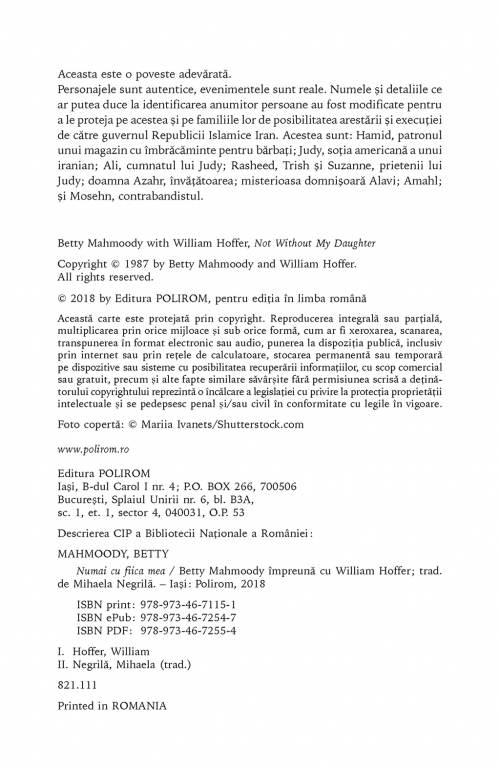 Aceasta este o poveste adevărată.
Personajele sunt autentice, evenimentele sunt reale. Numele și detaliile ce ar putea duce la identificarea anumitor persoane au fost modificate pentru a le proteja pe acestea și pe familiile lor de posibilitatea arestării și execuției de către guvernul Republicii Islamice Iran. Acestea sunt: Hamid, patronul unui magazin cu îmbrăcăminte pentru bărbați; Judy, soția americană a unui iranian; Ali, cumnatul lui Judy; Rasheed, Trish și Suzanne, prietenii lui Judy; doamna Azahr, învățătoarea; misterioasa domnișoară Alavi; Amahl; și Mosehn, contrabandistul.

Betty Mahmoody with William Hoffer, Not Without My Daughter

Copyright © 1987 by Betty Mahmoody and William Hoffer.
All rights reserved.

© 2018 by Editura POLIROM, pentru ediția în limba română

Această carte este protejată prin copyright. Reproducerea integrală sau parțială, multiplicarea prin orice mijloace și sub orice formă, cum ar fi xeroxarea, scanarea, transpunerea în format electronic sau audio, punerea la dispoziția publică, inclusiv prin internet sau prin rețele de calculatoare, stocarea permanentă sau temporară pe dispozitive sau sisteme cu posibilitatea recuperării informațiilor, cu scop comercial sau gratuit, precum și alte fapte similare săvârșite fără permisiunea scrisă a deținătorului copyrightului reprezintă o încălcare a legislației cu privire la protecția proprietății intelectuale și se pedepsesc penal și/sau civil în conformitate cu legile în vigoare.

Foto copertă: © Mariia Ivanets/Shutterstock.com

www.polirom.ro

Editura POLIROM
Iași, B-dul Carol I nr. 4; P.O. BOX 266, 700506
București, Splaiul Unirii nr. 6, bl. B3A, sc. 1, et. 1, sector 4, 040031, O.P. 53

Descrierea CIP a Bibliotecii Naționale a României:

MAHMOODY, BETTY
Numai cu fiica mea / Betty Mahmoody împreună cu William Hoffer; trad. de Mihaela Negrilă. – Iași: Polirom, 2018

ISBN print: 978-973-46-7115-1
ISBN ePub: 978-973-46-7254-7
ISBN PDF: 978-973-46-7255-4

I. Hoffer, William
II. Negrilă, Mihaela (trad.)

821.111

Printed in ROMANIA